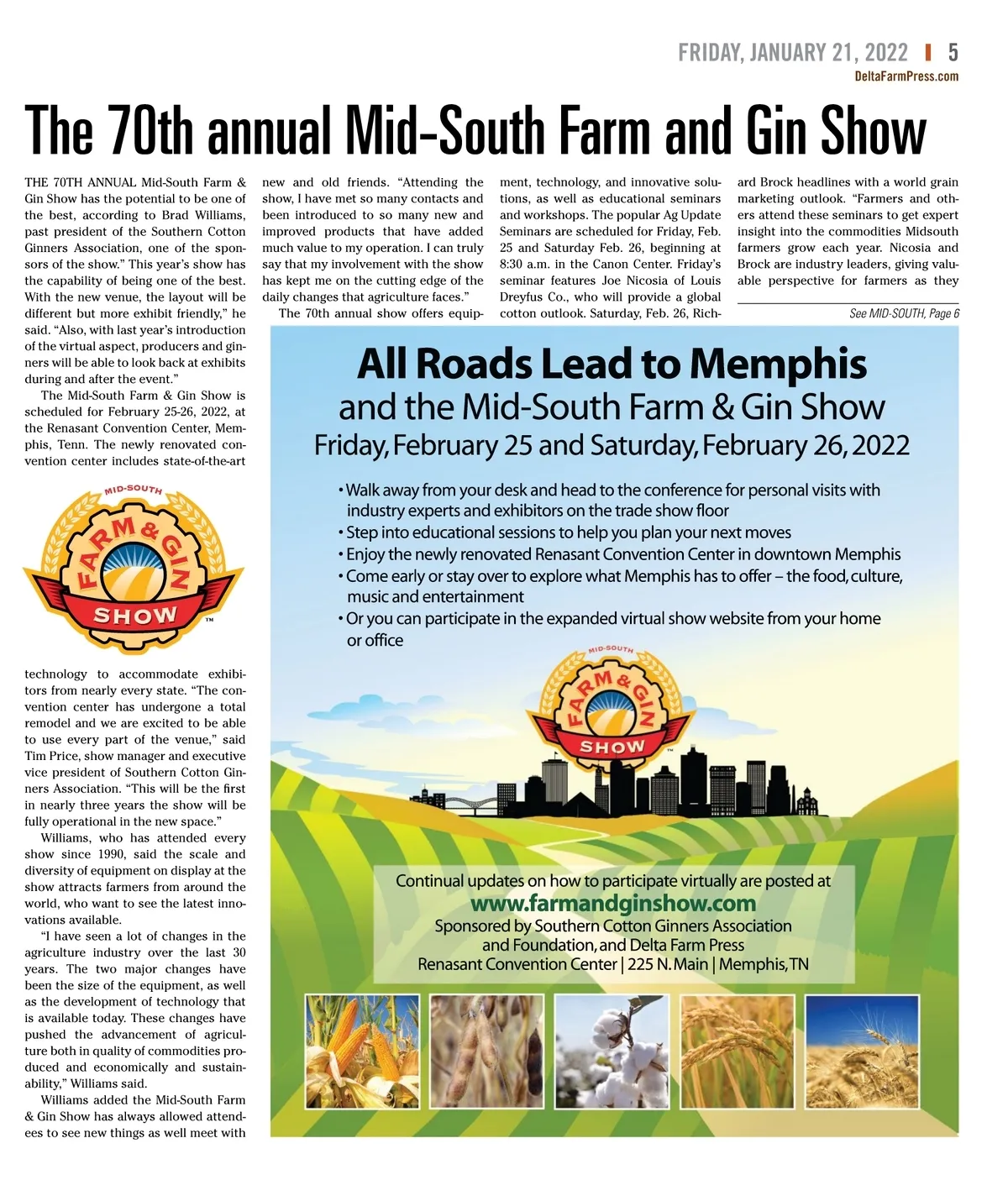 FRIDAY, JANUARY 21, 2022 | 5
DeltaFarmPress.com

The 70th annual Mid-South Farm and Gin Show

THE 70TH ANNUAL Mid-South Farm & Gin Show has the potential to be one of the best, according to Brad Williams, past president of the Southern Cotton Ginners Association, one of the sponsors of the show." This year's show has the capability of being one of the best. With the new venue, the layout will be different but more exhibit friendly," he said. "Also, with last year's introduction of the virtual aspect, producers and ginners will be able to look back at exhibits during and after the event."

The Mid-South Farm & Gin Show is scheduled for February 25-26, 2022, at the Renasant Convention Center, Memphis, Tenn. The newly renovated convention center includes state-of-the-art

MID-SOUTH FARM & GIN SHOW ™

technology to accommodate exhibitors from nearly every state. "The convention center has undergone a total remodel and we are excited to be able to use every part of the venue," said Tim Price, show manager and executive vice president of Southern Cotton Ginners Association. "This will be the first in nearly three years the show will be fully operational in the new space."

Williams, who has attended every show since 1990, said the scale and diversity of equipment on display at the show attracts farmers from around the world, who want to see the latest innovations available.

"I have seen a lot of changes in the agriculture industry over the last 30 years. The two major changes have been the size of the equipment, as well as the development of technology that is available today. These changes have pushed the advancement of agriculture both in quality of commodities produced and economically and sustainability," Williams said.

Williams added the Mid-South Farm & Gin Show has always allowed attendees to see new things as well meet with new and old friends. "Attending the show, I have met so many contacts and been introduced to so many new and improved products that have added much value to my operation. I can truly say that my involvement with the show has kept me on the cutting edge of the daily changes that agriculture faces."

The 70th annual show offers equipment, technology, and innovative solutions, as well as educational seminars and workshops. The popular Ag Update Seminars are scheduled for Friday, Feb. 25 and Saturday Feb. 26, beginning at 8:30 a.m. in the Canon Center. Friday's seminar features Joe Nicosia of Louis Dreyfus Co., who will provide a global cotton outlook. Saturday, Feb. 26, Richard Brock headlines with a world grain marketing outlook. "Farmers and others attend these seminars to get expert insight into the commodities Midsouth farmers grow each year. Nicosia and Brock are industry leaders, giving valuable perspective for farmers as they

See MID-SOUTH, Page 6

All Roads Lead to Memphis
and the Mid-South Farm & Gin Show
Friday, February 25 and Saturday, February 26, 2022

• Walk away from your desk and head to the conference for personal visits with industry experts and exhibitors on the trade show floor
• Step into educational sessions to help you plan your next moves
• Enjoy the newly renovated Renasant Convention Center in downtown Memphis
• Come early or stay over to explore what Memphis has to offer – the food, culture, music and entertainment
• Or you can participate in the expanded virtual show website from your home or office

MID-SOUTH FARM & GIN SHOW ™

Continual updates on how to participate virtually are posted at
www.farmandginshow.com
Sponsored by Southern Cotton Ginners Association and Foundation, and Delta Farm Press
Renasant Convention Center | 225 N. Main | Memphis, TN